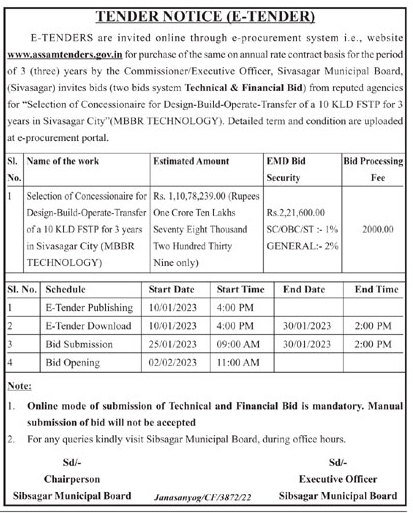 TENDER NOTICE (E-TENDER)

E-TENDERS are invited online through e-procurement system i.e., website www.assamtenders.gov.in for purchase of the same on annual rate contract basis for the period of 3 (three) years by the Commissioner/Executive Officer, Sivasagar Municipal Board, (Sivasagar) invites bids (two bids system Technical & Financial Bid) from reputed agencies for "Selection of Concessionaire for Design-Build-Operate-Transfer of a 10 KLD FSTP for 3 years in Sivasagar City"(MBBR TECHNOLOGY). Detailed term and condition are uploaded at e-procurement portal.

| Sl. No. | Name of the work | Estimated Amount | EMD Bid Security | Bid Processing Fee |
|---|---|---|---|---|
| 1 | Selection of Concessionaire for Design-Build-Operate-Transfer of a 10 KLD FSTP for 3 years in Sivasagar City (MBBR TECHNOLOGY) | Rs. 1,10,78,239.00 (Rupees One Crore Ten Lakhs Seventy Eight Thousand Two Hundred Thirty Nine only) | Rs.2,21,600.00 SC/OBC/ST :- 1% GENERAL:- 2% | 2000.00 |

| Sl. No. | Schedule | Start Date | Start Time | End Date | End Time |
|---|---|---|---|---|---|
| 1 | E-Tender Publishing | 10/01/2023 | 4:00 PM | | |
| 2 | E-Tender Download | 10/01/2023 | 4:00 PM | 30/01/2023 | 2:00 PM |
| 3 | Bid Submission | 25/01/2023 | 09:00 AM | 30/01/2023 | 2:00 PM |
| 4 | Bid Opening | 02/02/2023 | 11:00 AM | | |

Note:

1. Online mode of submission of Technical and Financial Bid is mandatory. Manual submission of bid will not be accepted
2. For any queries kindly visit Sibsagar Municipal Board, during office hours.

Sd/-
Chairperson
Sibsagar Municipal Board

Janasanyog/CF/3872/22

Sd/-
Executive Officer
Sibsagar Municipal Board